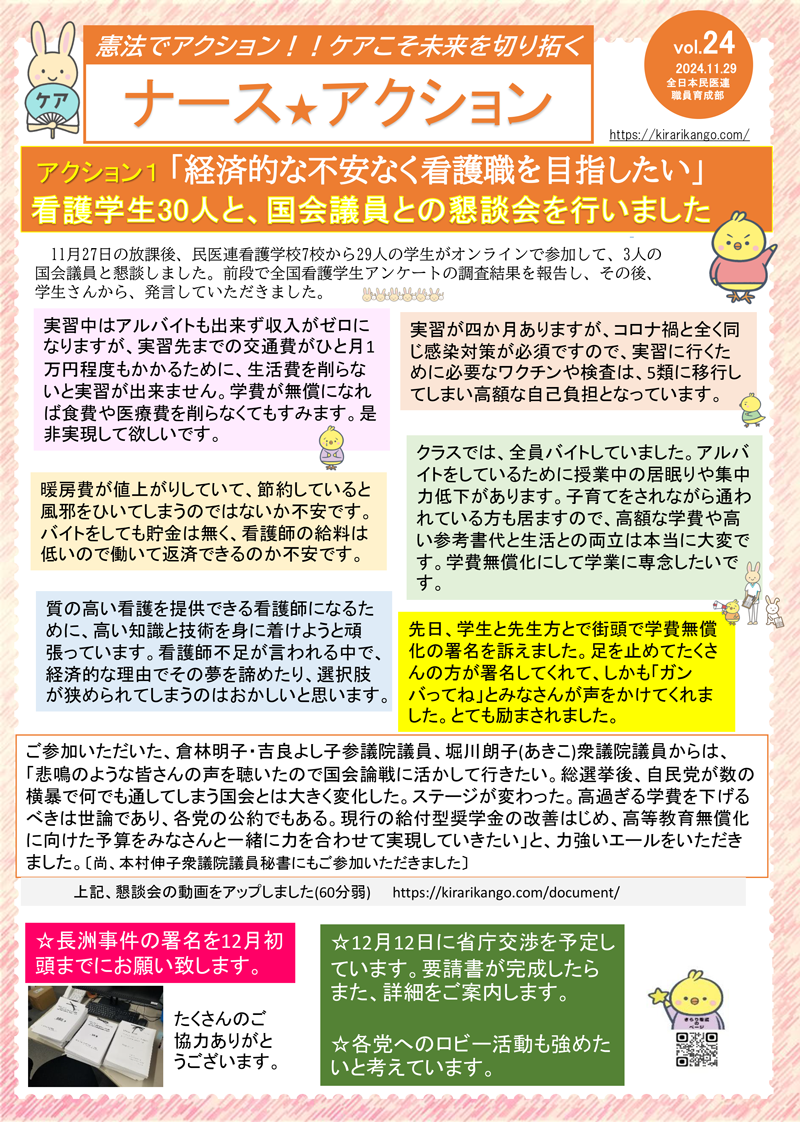 ケア

憲法でアクション！！ケアこそ未来を切り拓く

ナース★アクション

vol.24
2024.11.29
全日本民医連
職員育成部

https://kirarikango.com/

アクション1「経済的な不安なく看護職を目指したい」
看護学生30人と、国会議員との懇談会を行いました

11月27日の放課後、民医連看護学校7校から29人の学生がオンラインで参加して、3人の国会議員と懇談しました。前段で全国看護学生アンケートの調査結果を報告し、その後、学生さんから、発言していただきました。

実習中はアルバイトも出来ず収入がゼロになりますが、実習先までの交通費がひと月1万円程度もかかるために、生活費を削らないと実習が出来ません。学費が無償になれば食費や医療費を削らなくてもすみます。是非実現して欲しいです。

暖房費が値上がりしていて、節約していると風邪をひいてしまうのではないか不安です。バイトをしても貯金は無く、看護師の給料は低いので働いて返済できるのか不安です。

質の高い看護を提供できる看護師になるために、高い知識と技術を身に着けようと頑張っています。看護師不足が言われる中で、経済的な理由でその夢を諦めたり、選択肢が狭められてしまうのはおかしいと思います。

実習が四か月ありますが、コロナ禍と全く同じ感染対策が必須ですので、実習に行くために必要なワクチンや検査は、5類に移行してしまい高額な自己負担となっています。

クラスでは、全員バイトしていました。アルバイトをしているために授業中の居眠りや集中力低下があります。子育てをされながら通われている方も居ますので、高額な学費や高い参考書代と生活との両立は本当に大変です。学費無償化にして学業に専念したいです。

先日、学生と先生方とで街頭で学費無償化の署名を訴えました。足を止めてたくさんの方が署名してくれて、しかも「ガンバってね」とみなさんが声をかけてくれました。とても励まされました。

ご参加いただいた、倉林明子・吉良よし子参議院議員、堀川朗子(あきこ)衆議院議員からは、「悲鳴のような皆さんの声を聴いたので国会論戦に活かして行きたい。総選挙後、自民党が数の横暴で何でも通してしまう国会とは大きく変化した。ステージが変わった。高過ぎる学費を下げるべきは世論であり、各党の公約でもある。現行の給付型奨学金の改善はじめ、高等教育無償化に向けた予算をみなさんと一緒に力を合わせて実現していきたい」と、力強いエールをいただきました。〔尚、本村伸子衆議院議員秘書にもご参加いただきました〕

上記、懇談会の動画をアップしました(60分弱)　https://kirarikango.com/document/

☆長洲事件の署名を12月初頭までにお願い致します。

たくさんのご協力ありがとうございます。

☆12月12日に省庁交渉を予定しています。要請書が完成したらまた、詳細をご案内します。

☆各党へのロビー活動も強めたいと考えています。